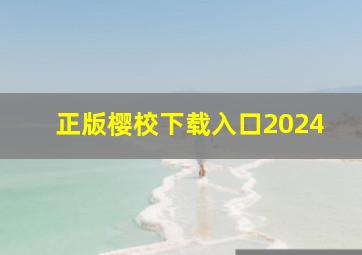 正版樱校下载入口2024